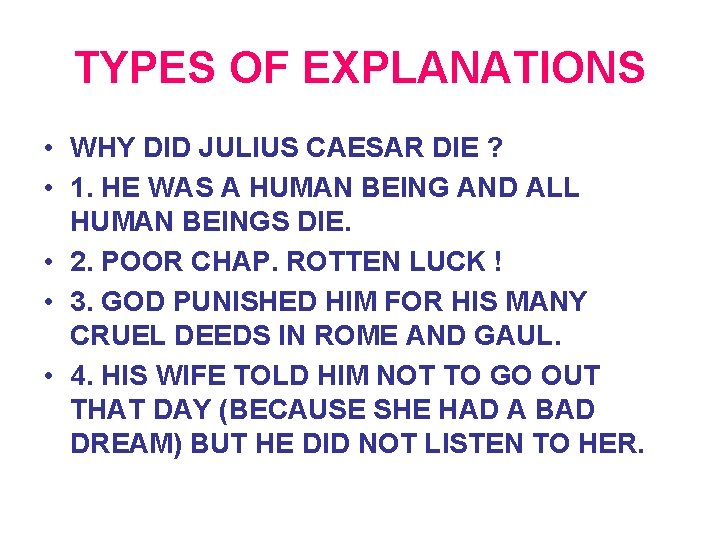 TYPES OF EXPLANATIONS

• WHY DID JULIUS CAESAR DIE ?
• 1. HE WAS A HUMAN BEING AND ALL HUMAN BEINGS DIE.
• 2. POOR CHAP. ROTTEN LUCK !
• 3. GOD PUNISHED HIM FOR HIS MANY CRUEL DEEDS IN ROME AND GAUL.
• 4. HIS WIFE TOLD HIM NOT TO GO OUT THAT DAY (BECAUSE SHE HAD A BAD DREAM) BUT HE DID NOT LISTEN TO HER.